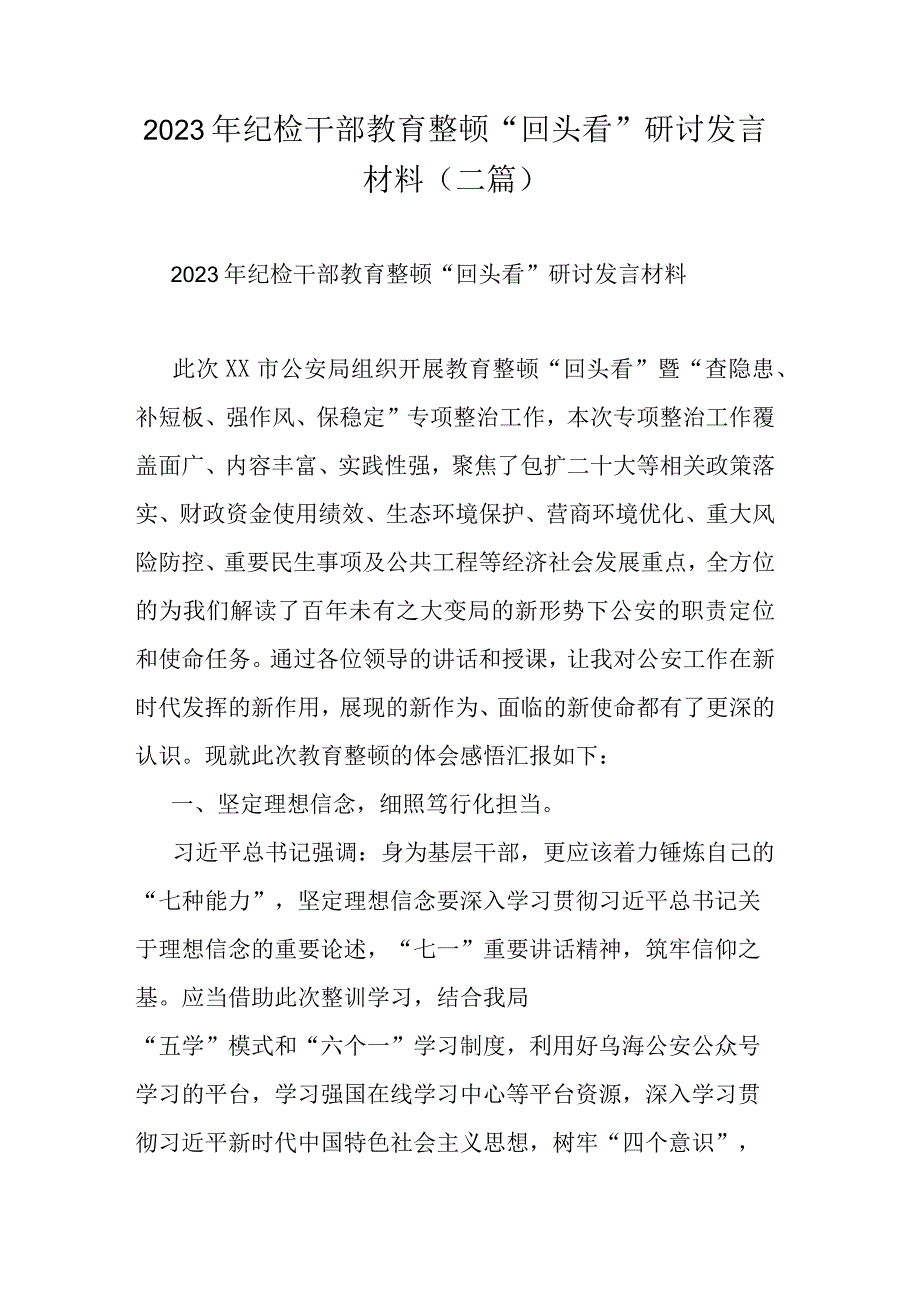 2023年纪检干部教育整顿“回头看”研讨发言材料（二篇）

2023年纪检干部教育整顿“回头看”研讨发言材料

此次XX市公安局组织开展教育整顿“回头看”暨“查隐患、补短板、强作风、保稳定”专项整治工作，本次专项整治工作覆盖面广、内容丰富、实践性强，聚焦了包扩二十大等相关政策落实、财政资金使用绩效、生态环境保护、营商环境优化、重大风险防控、重要民生事项及公共工程等经济社会发展重点，全方位的为我们解读了百年未有之大变局的新形势下公安的职责定位和使命任务。通过各位领导的讲话和授课，让我对公安工作在新时代发挥的新作用，展现的新作为、面临的新使命都有了更深的认识。现就此次教育整顿的体会感悟汇报如下：

一、坚定理想信念，细照笃行化担当。

习近平总书记强调：身为基层干部，更应该着力锤炼自己的“七种能力”，坚定理想信念要深入学习贯彻习近平总书记关于理想信念的重要论述，“七一”重要讲话精神，筑牢信仰之基。应当借助此次整训学习，结合我局“五学”模式和“六个一”学习制度，利用好乌海公安公众号学习的平台，学习强国在线学习中心等平台资源，深入学习贯彻习近平新时代中国特色社会主义思想，树牢“四个意识”，